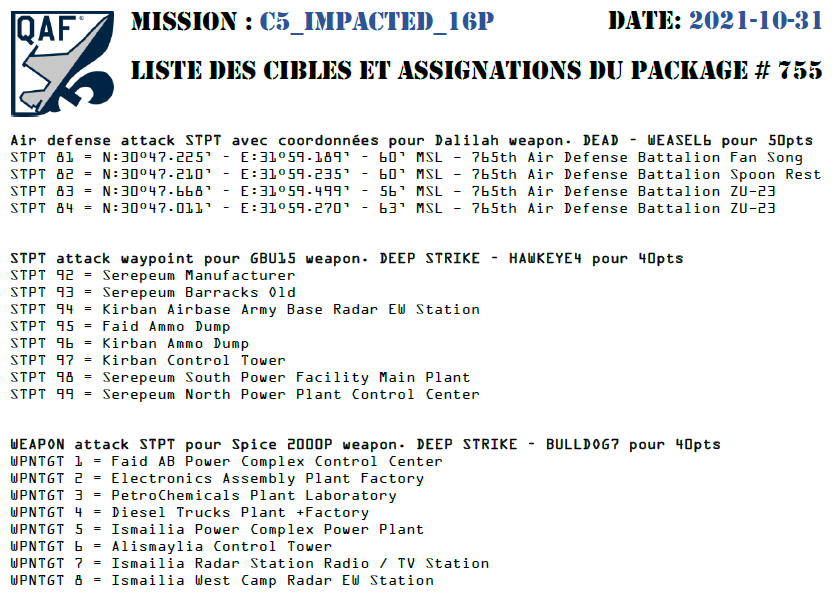 QAF

MISSION : C5_IMPACTED_16P

DATE: 2021-10-31

LISTE DES CIBLES ET ASSIGNATIONS DU PACKAGE # 755

Air defense attack STPT avec coordonnées pour Dalilah weapon. DEAD - WEASEL6 pour 50pts
STPT 81 = N:30°47.225' - E:31°59.189' - 60' MSL - 765th Air Defense Battalion Fan Song
STPT 82 = N:30°47.210' - E:31°59.235' - 60' MSL - 765th Air Defense Battalion Spoon Rest
STPT 83 = N:30°47.668' - E:31°59.499' - 56' MSL - 765th Air Defense Battalion ZU-23
STPT 84 = N:30°47.011' - E:31°59.270' - 63' MSL - 765th Air Defense Battalion ZU-23

STPT attack waypoint pour GBU15 weapon. DEEP STRIKE - HAWKEYE4 pour 40pts
STPT 92 = Serepeum Manufacturer
STPT 93 = Serepeum Barracks Old
STPT 94 = Kirban Airbase Army Base Radar EW Station
STPT 95 = Faid Ammo Dump
STPT 96 = Kirban Ammo Dump
STPT 97 = Kirban Control Tower
STPT 98 = Serepeum South Power Facility Main Plant
STPT 99 = Serepeum North Power Plant Control Center

WEAPON attack STPT pour Spice 2000P weapon. DEEP STRIKE - BULLDOG7 pour 40pts
WPNTGT 1 = Faid AB Power Complex Control Center
WPNTGT 2 = Electronics Assembly Plant Factory
WPNTGT 3 = PetroChemicals Plant Laboratory
WPNTGT 4 = Diesel Trucks Plant +Factory
WPNTGT 5 = Ismailia Power Complex Power Plant
WPNTGT 6 = Alismaylia Control Tower
WPNTGT 7 = Ismailia Radar Station Radio / TV Station
WPNTGT 8 = Ismailia West Camp Radar EW Station